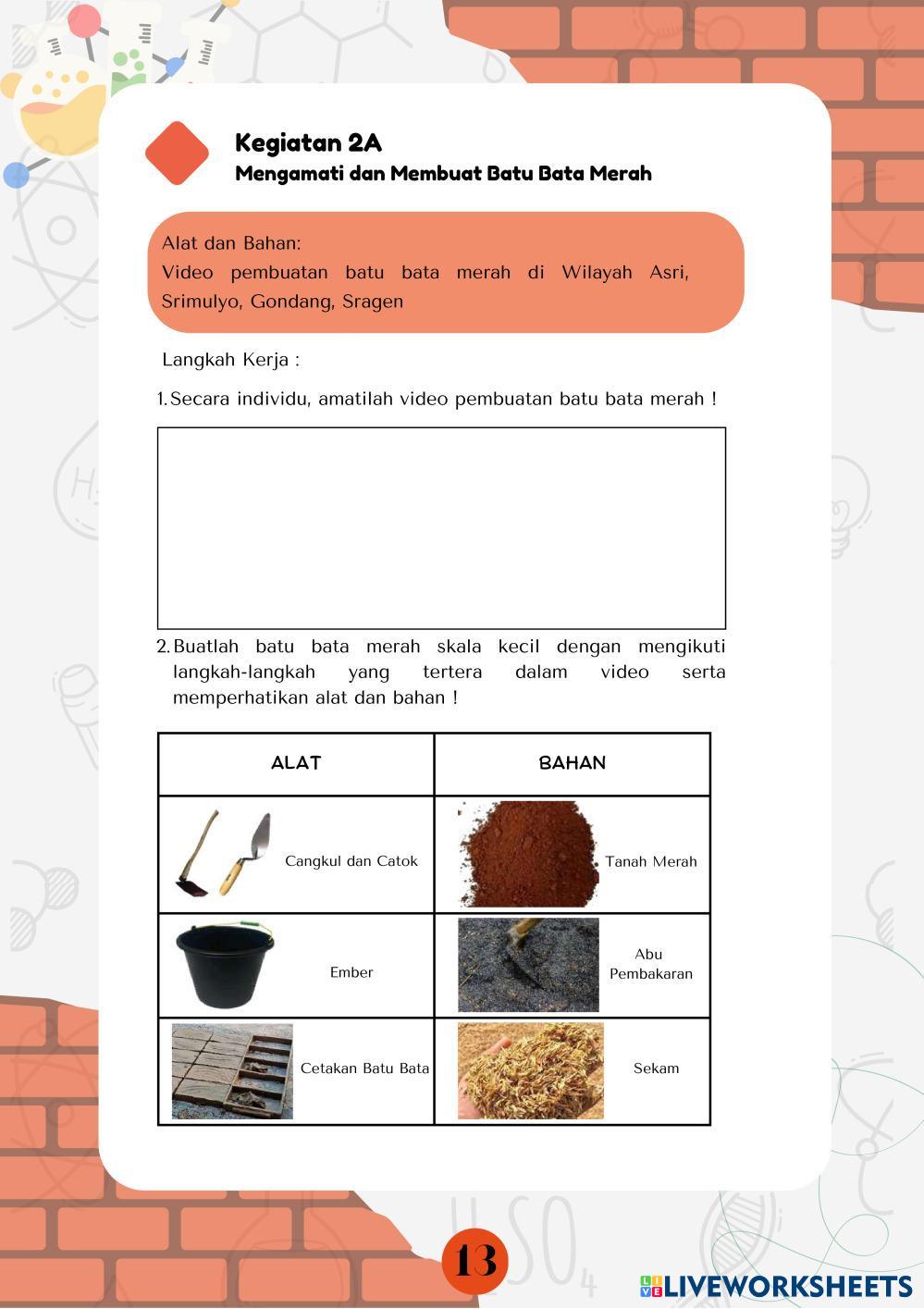 Kegiatan 2A
Mengamati dan Membuat Batu Bata Merah

Alat dan Bahan:
Video pembuatan batu bata merah di Wilayah Asri, Srimulyo, Gondang, Sragen

Langkah Kerja :

1. Secara individu, amatilah video pembuatan batu bata merah !

2. Buatlah batu bata merah skala kecil dengan mengikuti langkah-langkah yang tertera dalam video serta memperhatikan alat dan bahan !

| ALAT | BAHAN |
|---|---|
| Cangkul dan Catok | Tanah Merah |
| Ember | Abu Pembakaran |
| Cetakan Batu Bata | Sekam |

13

LIVEWORKSHEETS